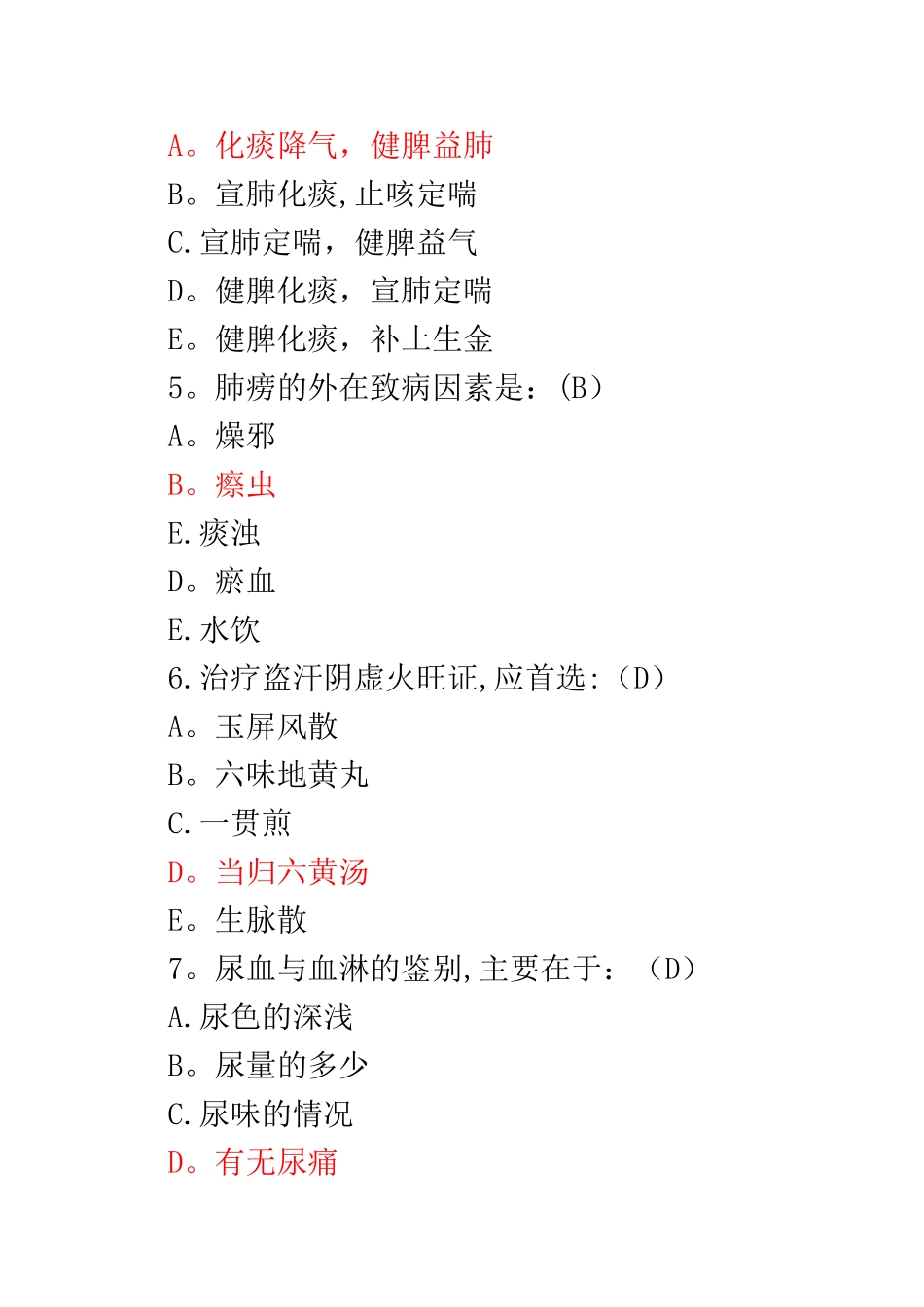 A。化痰降气，健脾益肺
B。宣肺化痰,止咳定喘
C.宣肺定喘，健脾益气
D。健脾化痰，宣肺定喘
E。健脾化痰，补土生金
5。肺痨的外在致病因素是：(B）
A。燥邪
B。瘵虫
E.痰浊
D。瘀血
E.水饮
6.治疗盗汗阴虚火旺证,应首选:（D）
A。玉屏风散
B。六味地黄丸
C.一贯煎
D。当归六黄汤
E。生脉散
7。尿血与血淋的鉴别,主要在于：（D）
A.尿色的深浅
B。尿量的多少
C.尿味的情况
D。有无尿痛